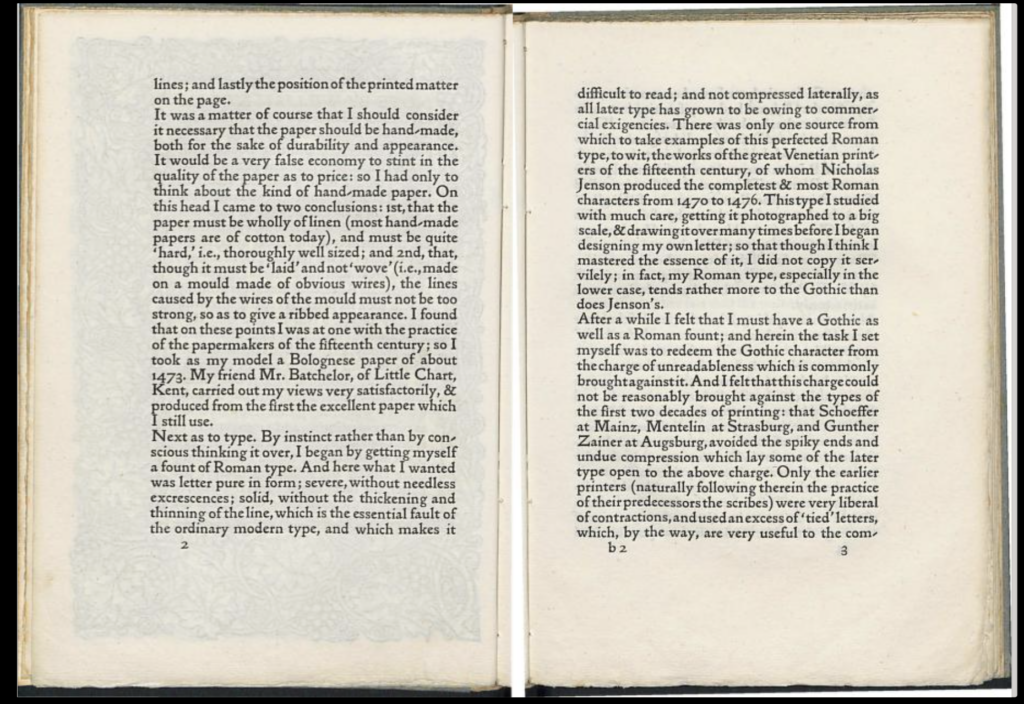 lines; and lastly the position of the printed matter on the page.
It was a matter of course that I should consider it necessary that the paper should be hand-made, both for the sake of durability and appearance. It would be a very false economy to stint in the quality of the paper as to price: so I had only to think about the kind of hand-made paper. On this head I came to two conclusions: 1st, that the paper must be wholly of linen (most hand-made papers are of cotton today), and must be quite 'hard,' i.e., thoroughly well sized; and 2nd, that, though it must be 'laid' and not 'wove' (i.e., made on a mould made of obvious wires), the lines caused by the wires of the mould must not be too strong, so as to give a ribbed appearance. I found that on these points I was at one with the practice of the papermakers of the fifteenth century; so I took as my model a Bolognese paper of about 1473. My friend Mr. Batchelor, of Little Chart, Kent, carried out my views very satisfactorily, & produced from the first the excellent paper which I still use.
Next as to type. By instinct rather than by conscious thinking it over, I began by getting myself a fount of Roman type. And here what I wanted was letter pure in form; severe, without needless excrescences; solid, without the thickening and thinning of the line, which is the essential fault of the ordinary modern type, and which makes it
2

difficult to read; and not compressed laterally, as all later type has grown to be owing to commercial exigencies. There was only one source from which to take examples of this perfected Roman type, to wit, the works of the great Venetian printers of the fifteenth century, of whom Nicholas Jenson produced the completest & most Roman characters from 1470 to 1476. This type I studied with much care, getting it photographed to a big scale, & drawing it over many times before I began designing my own letter; so that though I think I mastered the essence of it, I did not copy it servilely; in fact, my Roman type, especially in the lower case, tends rather more to the Gothic than does Jenson's.
After a while I felt that I must have a Gothic as well as a Roman fount; and herein the task I set myself was to redeem the Gothic character from the charge of unreadableness which is commonly brought against it. And I felt that this charge could not be reasonably brought against the types of the first two decades of printing: that Schoeffer at Mainz, Mentelin at Strasburg, and Gunther Zainer at Augsburg, avoided the spiky ends and undue compression which lay some of the later type open to the above charge. Only the earlier printers (naturally following therein the practice of their predecessors the scribes) were very liberal of contractions, and used an excess of 'tied' letters, which, by the way, are very useful to the com-
b 2 3